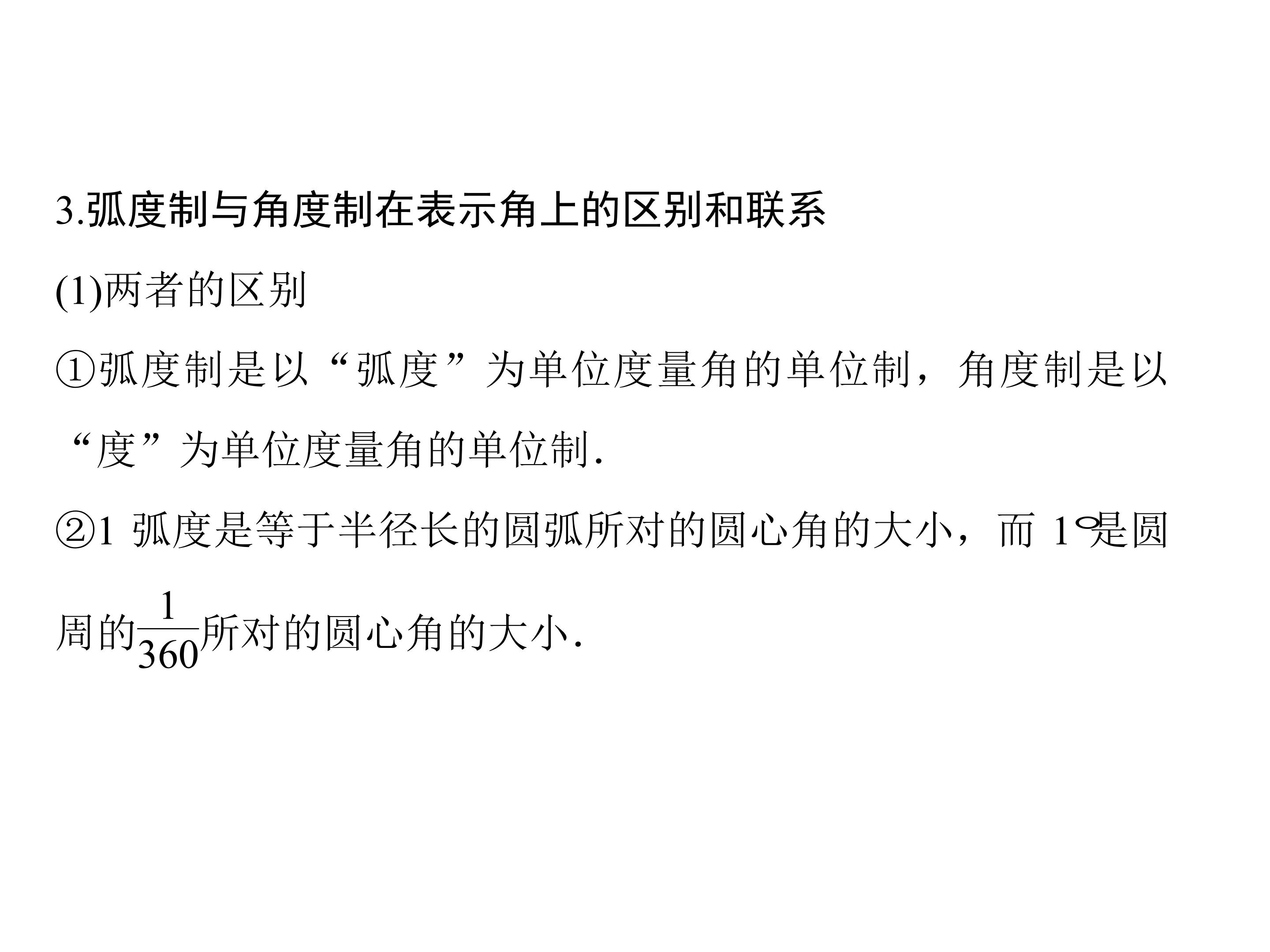 3.弧度制与角度制在表示角上的区别和联系

(1)两者的区别

①弧度制是以“弧度”为单位度量角的单位制，角度制是以“度”为单位度量角的单位制.

②1弧度是等于半径长的圆弧所对的圆心角的大小，而1°是圆周的$\frac{1}{360}$所对的圆心角的大小.